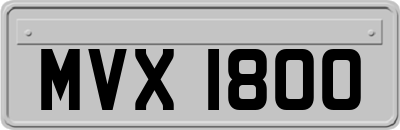 MVX 1800